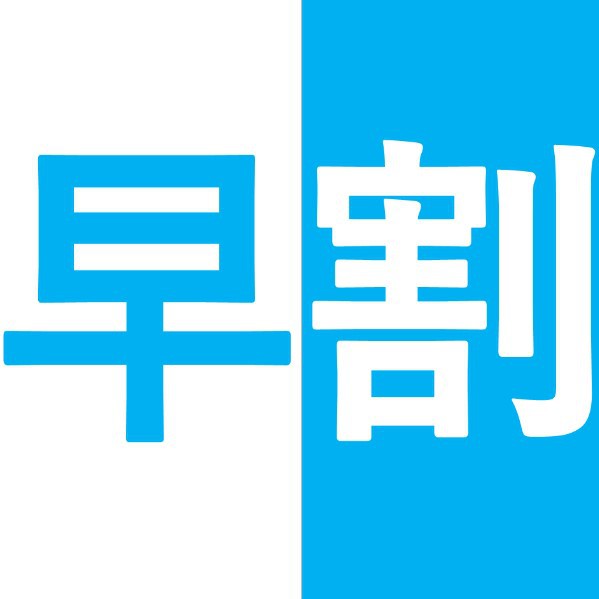 早割